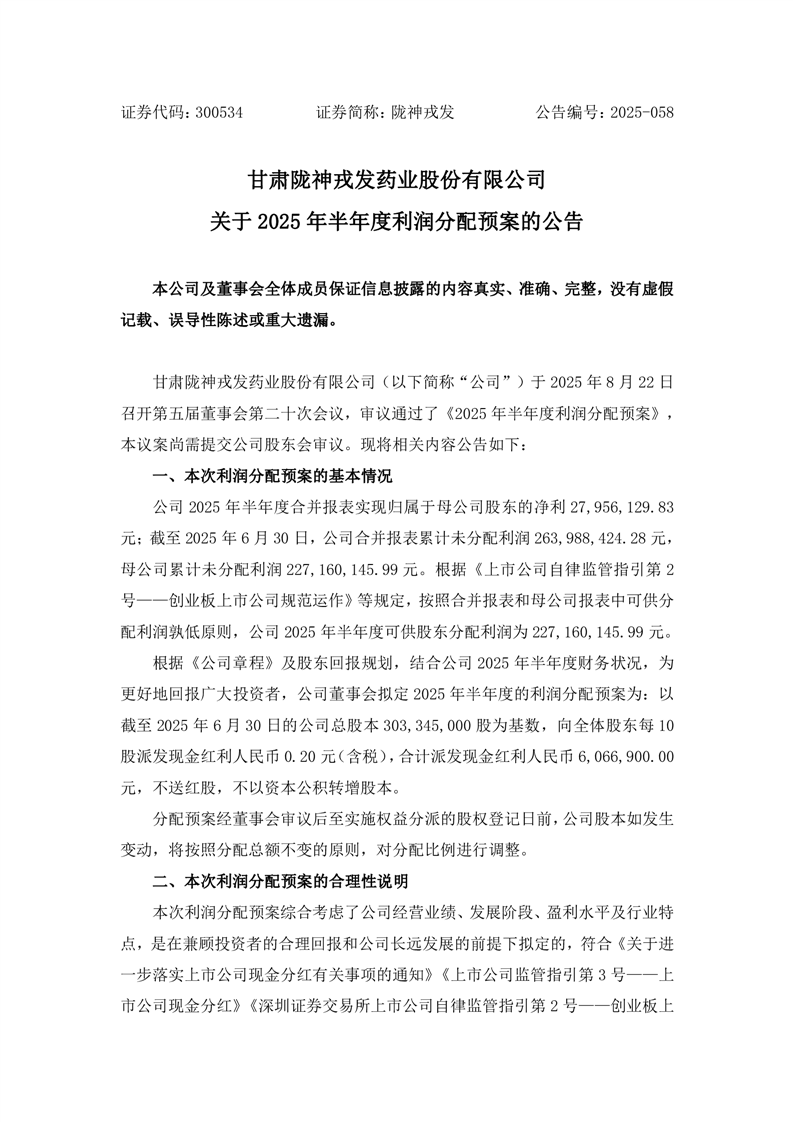 证券代码：300534　　证券简称：陇神戎发　　公告编号：2025-058

甘肃陇神戎发药业股份有限公司
关于 2025 年半年度利润分配预案的公告

本公司及董事会全体成员保证信息披露的内容真实、准确、完整，没有虚假记载、误导性陈述或重大遗漏。

甘肃陇神戎发药业股份有限公司（以下简称“公司”）于 2025 年 8 月 22 日召开第五届董事会第二十次会议，审议通过了《2025 年半年度利润分配预案》，本议案尚需提交公司股东会审议。现将相关内容公告如下：

一、本次利润分配预案的基本情况

公司 2025 年半年度合并报表实现归属于母公司股东的净利 27,956,129.83 元；截至 2025 年 6 月 30 日，公司合并报表累计未分配利润 263,988,424.28 元，母公司累计未分配利润 227,160,145.99 元。根据《上市公司自律监管指引第 2 号——创业板上市公司规范运作》等规定，按照合并报表和母公司报表中可供分配利润孰低原则，公司 2025 年半年度可供股东分配利润为 227,160,145.99 元。

根据《公司章程》及股东回报规划，结合公司 2025 年半年度财务状况，为更好地回报广大投资者，公司董事会拟定 2025 年半年度的利润分配预案为：以截至 2025 年 6 月 30 日的公司总股本 303,345,000 股为基数，向全体股东每 10 股派发现金红利人民币 0.20 元（含税），合计派发现金红利人民币 6,066,900.00 元，不送红股，不以资本公积转增股本。

分配预案经董事会审议后至实施权益分派的股权登记日前，公司股本如发生变动，将按照分配总额不变的原则，对分配比例进行调整。

二、本次利润分配预案的合理性说明

本次利润分配预案综合考虑了公司经营业绩、发展阶段、盈利水平及行业特点，是在兼顾投资者的合理回报和公司长远发展的前提下拟定的，符合《关于进一步落实上市公司现金分红有关事项的通知》《上市公司监管指引第 3 号——上市公司现金分红》《深圳证券交易所上市公司自律监管指引第 2 号——创业板上